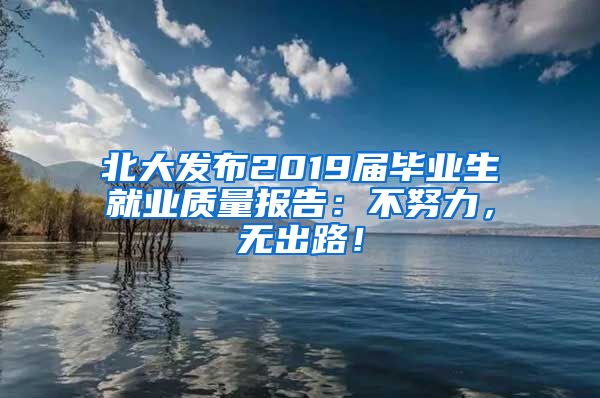 北大发布2019届毕业生就业质量报告：不努力，无出路！